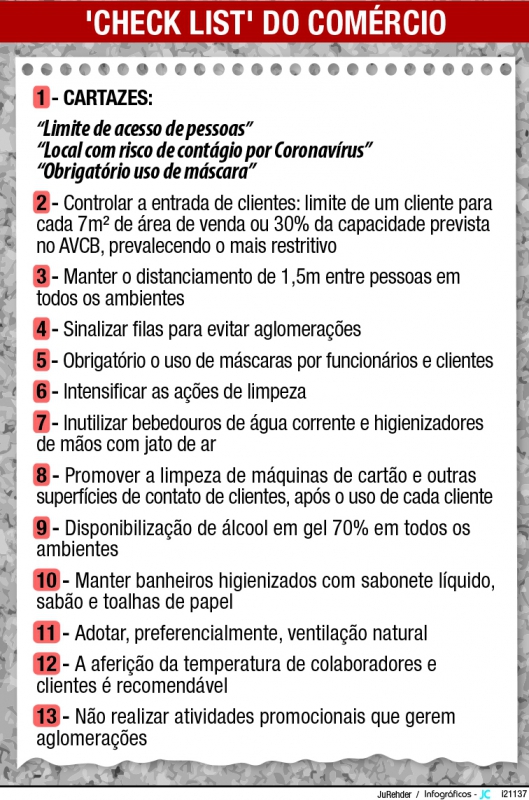 'CHECK LIST' DO COMÉRCIO

1 - CARTAZES:

"Limite de acesso de pessoas"
"Local com risco de contágio por Coronavírus"
"Obrigatório uso de máscara"

2 - Controlar a entrada de clientes: limite de um cliente para cada 7m² de área de venda ou 30% da capacidade prevista no AVCB, prevalecendo o mais restritivo

3 - Manter o distanciamento de 1,5m entre pessoas em todos os ambientes

4 - Sinalizar filas para evitar aglomerações

5 - Obrigatório o uso de máscaras por funcionários e clientes

6 - Intensificar as ações de limpeza

7 - Inutilizar bebedouros de água corrente e higienizadores de mãos com jato de ar

8 - Promover a limpeza de máquinas de cartão e outras superfícies de contato de clientes, após o uso de cada cliente

9 - Disponibilização de álcool em gel 70% em todos os ambientes

10 - Manter banheiros higienizados com sabonete líquido, sabão e toalhas de papel

11 - Adotar, preferencialmente, ventilação natural

12 - A aferição da temperatura de colaboradores e clientes é recomendável

13 - Não realizar atividades promocionais que gerem aglomerações

JuRehder / Infográficos - JC i21137